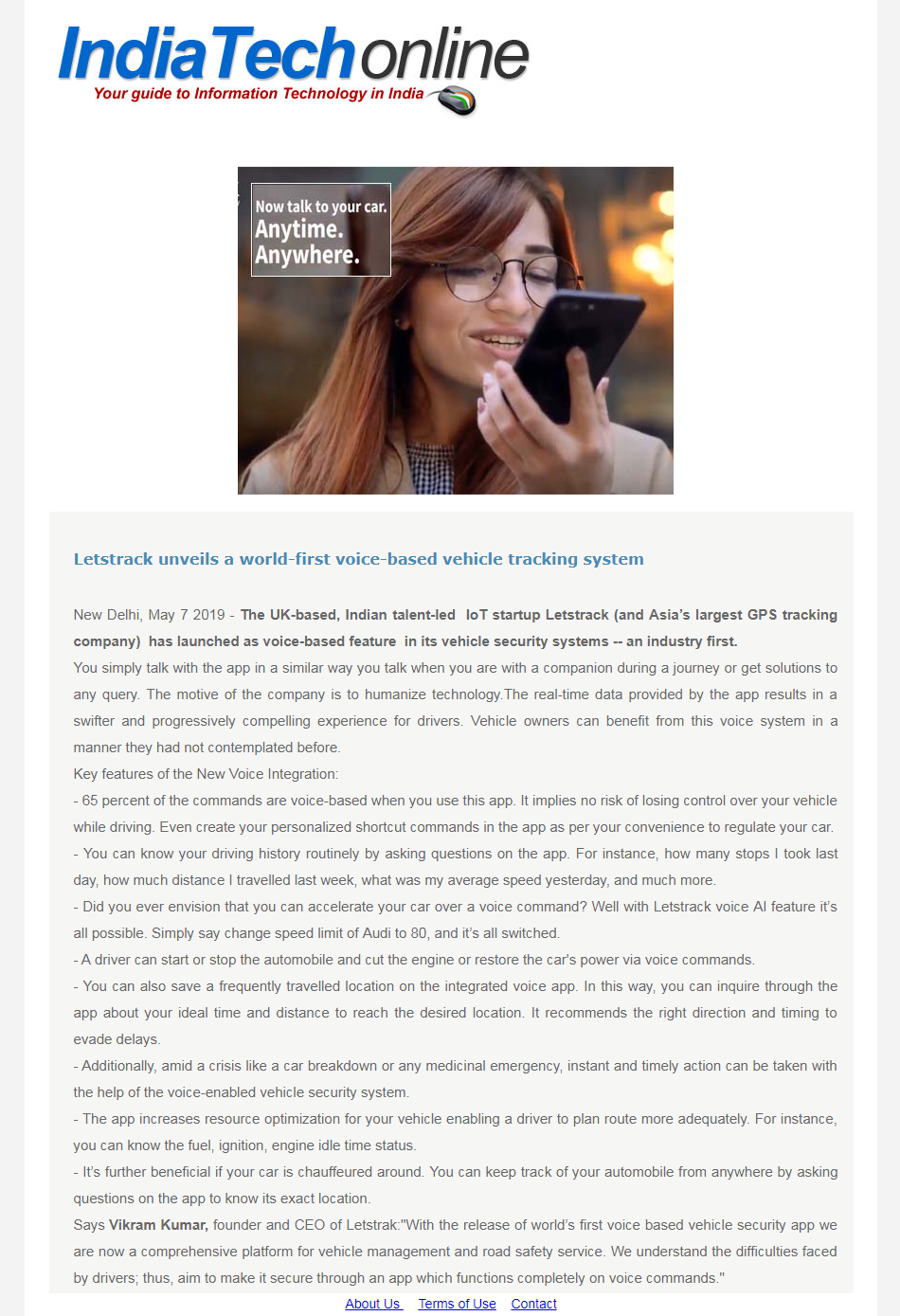 IndiaTechonline
Your guide to Information Technology in India

Now talk to your car.
Anytime.
Anywhere.

Letstrack unveils a world-first voice-based vehicle tracking system

New Delhi, May 7 2019 - The UK-based, Indian talent-led IoT startup Letstrack (and Asia's largest GPS tracking company) has launched as voice-based feature in its vehicle security systems -- an industry first.
You simply talk with the app in a similar way you talk when you are with a companion during a journey or get solutions to any query. The motive of the company is to humanize technology.The real-time data provided by the app results in a swifter and progressively compelling experience for drivers. Vehicle owners can benefit from this voice system in a manner they had not contemplated before.
Key features of the New Voice Integration:
- 65 percent of the commands are voice-based when you use this app. It implies no risk of losing control over your vehicle while driving. Even create your personalized shortcut commands in the app as per your convenience to regulate your car.
- You can know your driving history routinely by asking questions on the app. For instance, how many stops I took last day, how much distance I travelled last week, what was my average speed yesterday, and much more.
- Did you ever envision that you can accelerate your car over a voice command? Well with Letstrack voice AI feature it's all possible. Simply say change speed limit of Audi to 80, and it's all switched.
- A driver can start or stop the automobile and cut the engine or restore the car's power via voice commands.
- You can also save a frequently travelled location on the integrated voice app. In this way, you can inquire through the app about your ideal time and distance to reach the desired location. It recommends the right direction and timing to evade delays.
- Additionally, amid a crisis like a car breakdown or any medicinal emergency, instant and timely action can be taken with the help of the voice-enabled vehicle security system.
- The app increases resource optimization for your vehicle enabling a driver to plan route more adequately. For instance, you can know the fuel, ignition, engine idle time status.
- It's further beneficial if your car is chauffeured around. You can keep track of your automobile from anywhere by asking questions on the app to know its exact location.
Says Vikram Kumar, founder and CEO of Letstrak:"With the release of world's first voice based vehicle security app we are now a comprehensive platform for vehicle management and road safety service. We understand the difficulties faced by drivers; thus, aim to make it secure through an app which functions completely on voice commands."

About Us Terms of Use Contact